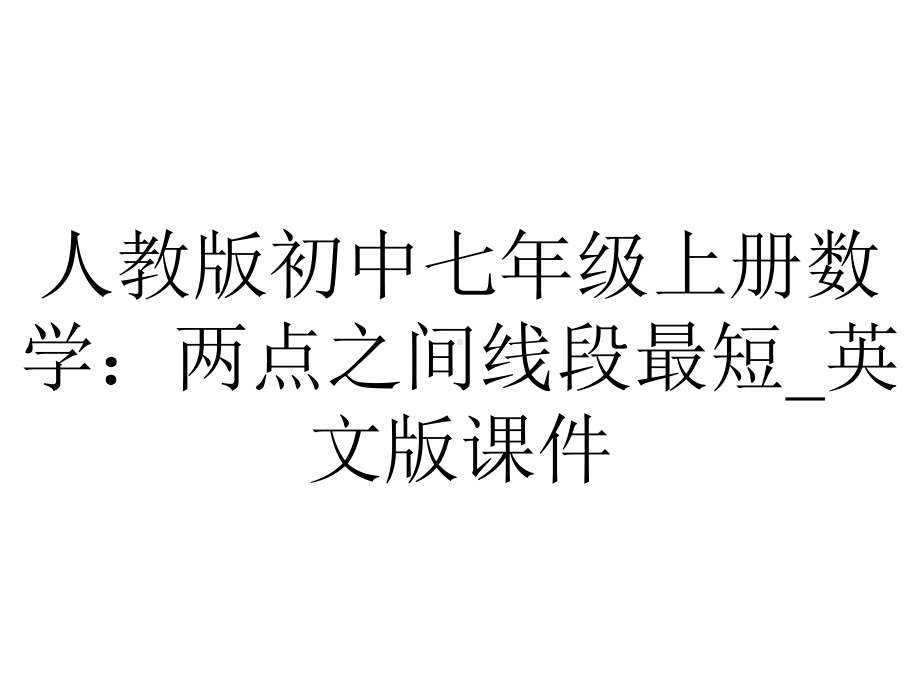 人教版初中七年级上册数学：两点之间线段最短_英文版课件